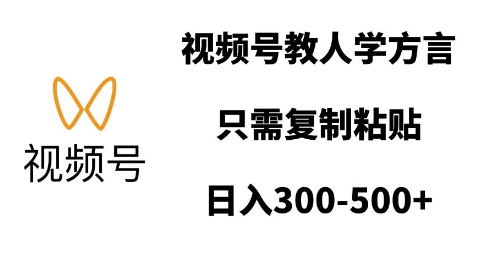 视频号

视频号教人学方言

只需复制粘贴

日入300-500+